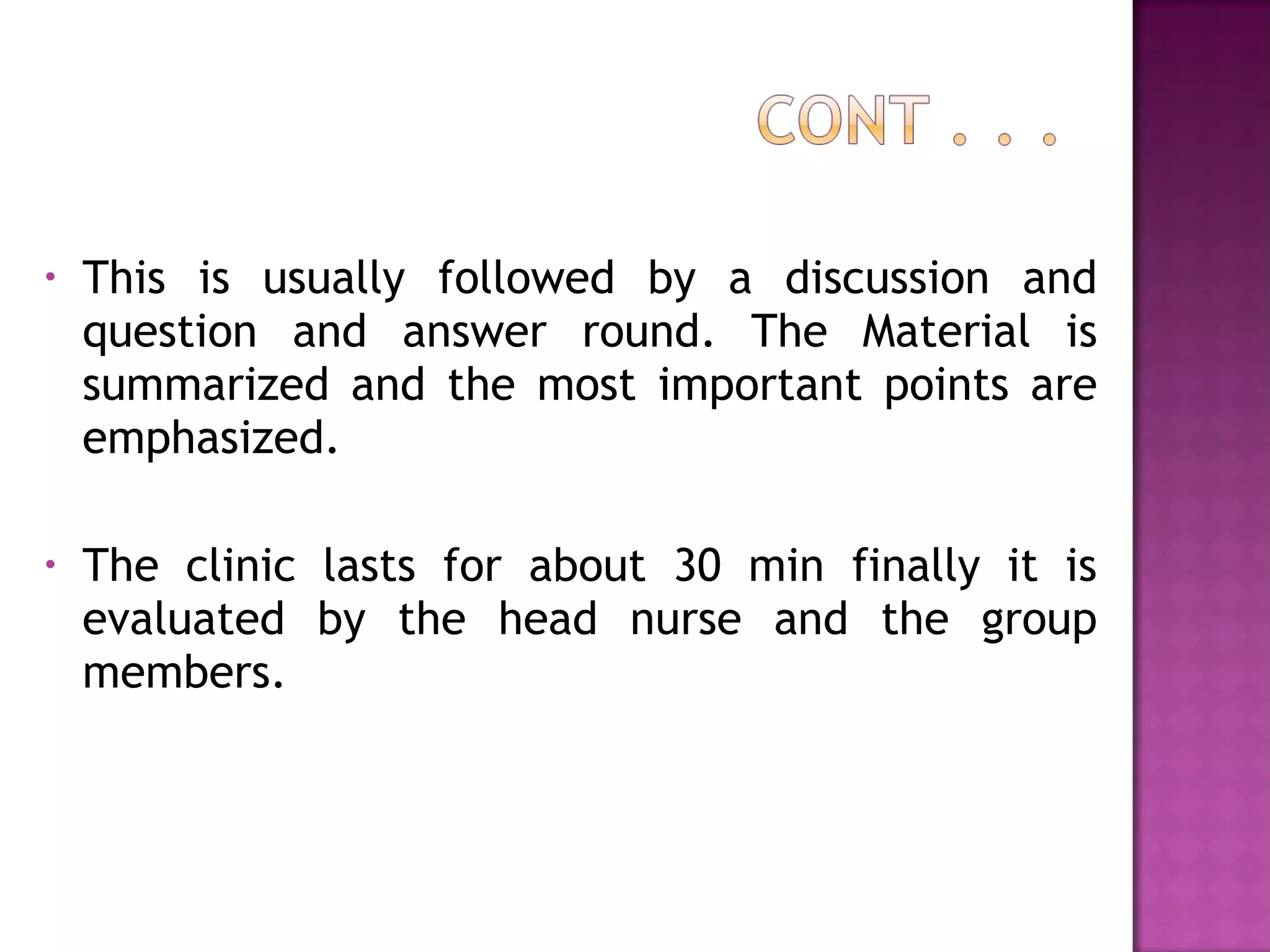 CONT . . .

• This is usually followed by a discussion and question and answer round. The Material is summarized and the most important points are emphasized.

• The clinic lasts for about 30 min finally it is evaluated by the head nurse and the group members.